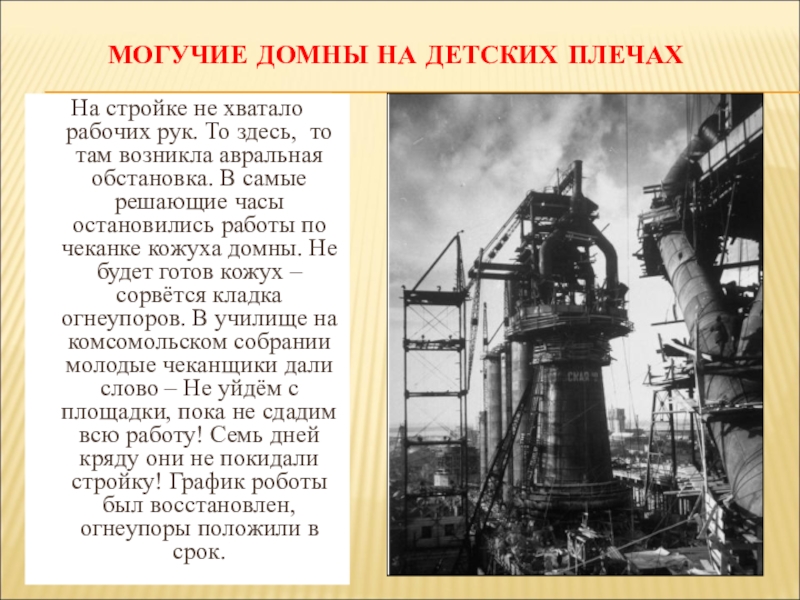 МОГУЧИЕ ДОМНЫ НА ДЕТСКИХ ПЛЕЧАХ

На стройке не хватало рабочих рук. То здесь, то там возникла авральная обстановка. В самые решающие часы остановились работы по чеканке кожуха домны. Не будет готов кожух – сорвётся кладка огнеупоров. В училище на комсомольском собрании молодые чеканщики дали слово – Не уйдём с площадки, пока не сдадим всю работу! Семь дней кряду они не покидали стройку! График роботы был восстановлен, огнеупоры положили в срок.